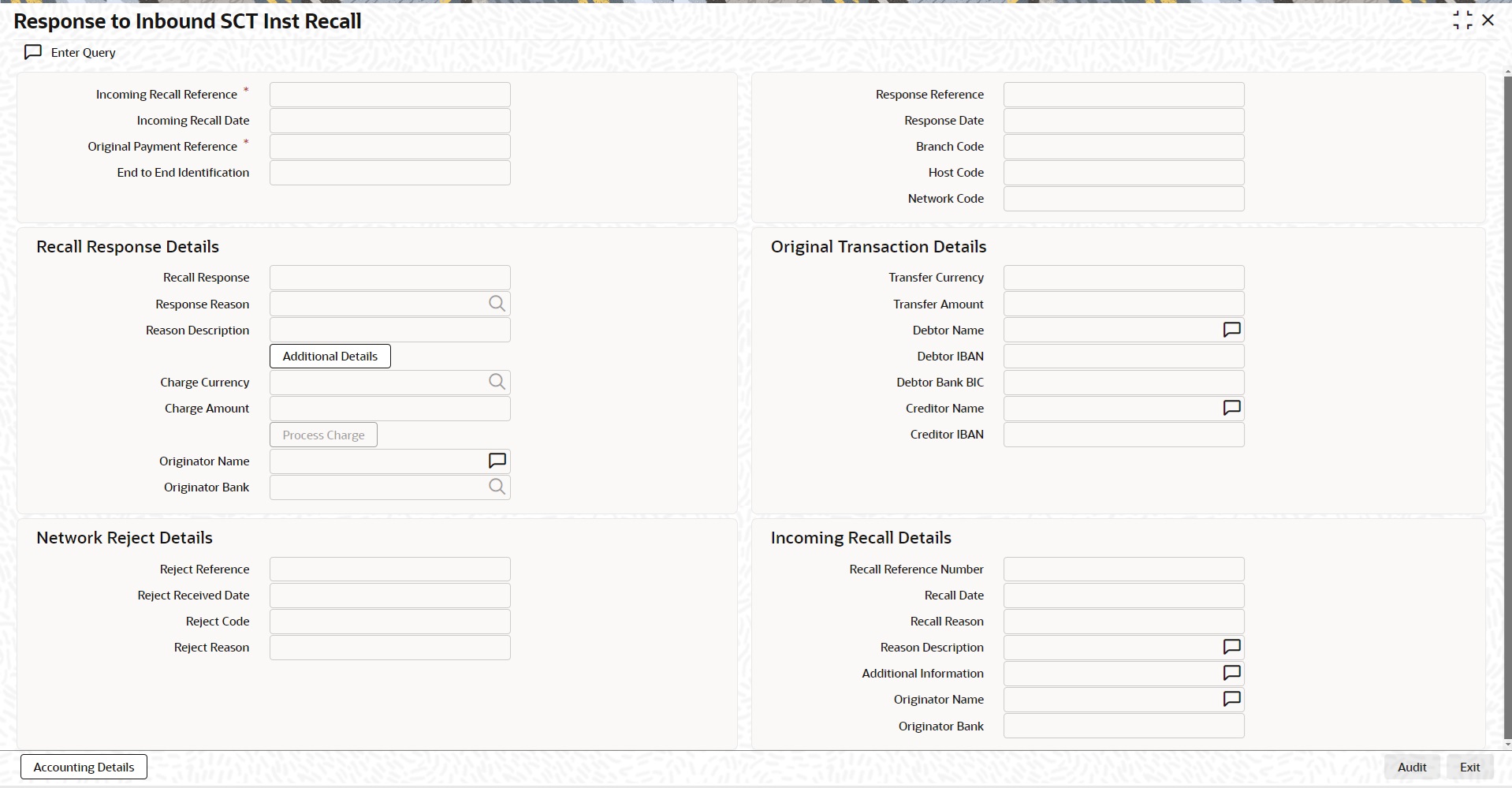 Response to Inbound SCT Inst Recall

Enter Query

Incoming Recall Reference *
Incoming Recall Date
Original Payment Reference *
End to End Identification

Response Reference
Response Date
Branch Code
Host Code
Network Code

Recall Response Details

Recall Response
Response Reason
Reason Description
Additional Details
Charge Currency
Charge Amount
Process Charge
Originator Name
Originator Bank

Original Transaction Details

Transfer Currency
Transfer Amount
Debtor Name
Debtor IBAN
Debtor Bank BIC
Creditor Name
Creditor IBAN

Network Reject Details

Reject Reference
Reject Received Date
Reject Code
Reject Reason

Incoming Recall Details

Recall Reference Number
Recall Date
Recall Reason
Reason Description
Additional Information
Originator Name
Originator Bank

Accounting Details

Audit
Exit